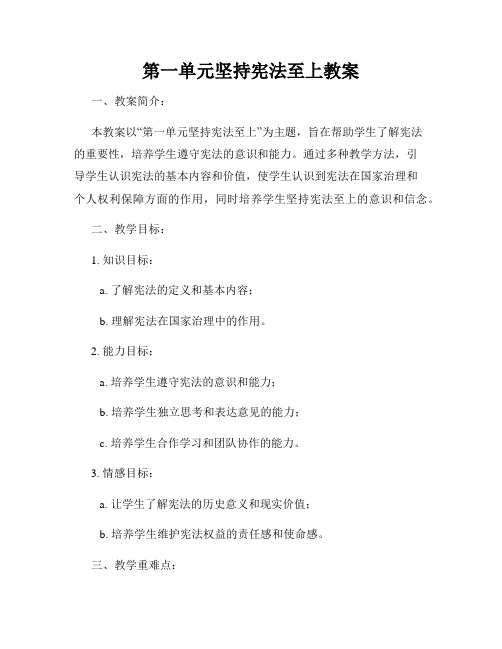 第一单元坚持宪法至上教案

一、教案简介：

本教案以“第一单元坚持宪法至上”为主题，旨在帮助学生了解宪法的重要性，培养学生遵守宪法的意识和能力。通过多种教学方法，引导学生认识宪法的基本内容和价值，使学生认识到宪法在国家治理和个人权利保障方面的作用，同时培养学生坚持宪法至上的意识和信念。

二、教学目标：

1. 知识目标：

a. 了解宪法的定义和基本内容；

b. 理解宪法在国家治理中的作用。

2. 能力目标：

a. 培养学生遵守宪法的意识和能力；

b. 培养学生独立思考和表达意见的能力；

c. 培养学生合作学习和团队协作的能力。

3. 情感目标：

a. 让学生了解宪法的历史意义和现实价值；

b. 培养学生维护宪法权益的责任感和使命感。

三、教学重难点：